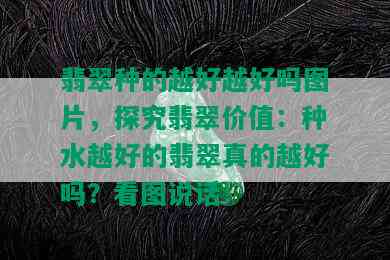 翡翠种的越好越好吗图片，探究翡翠价值：种水越好的翡翠真的越好吗？看图说话